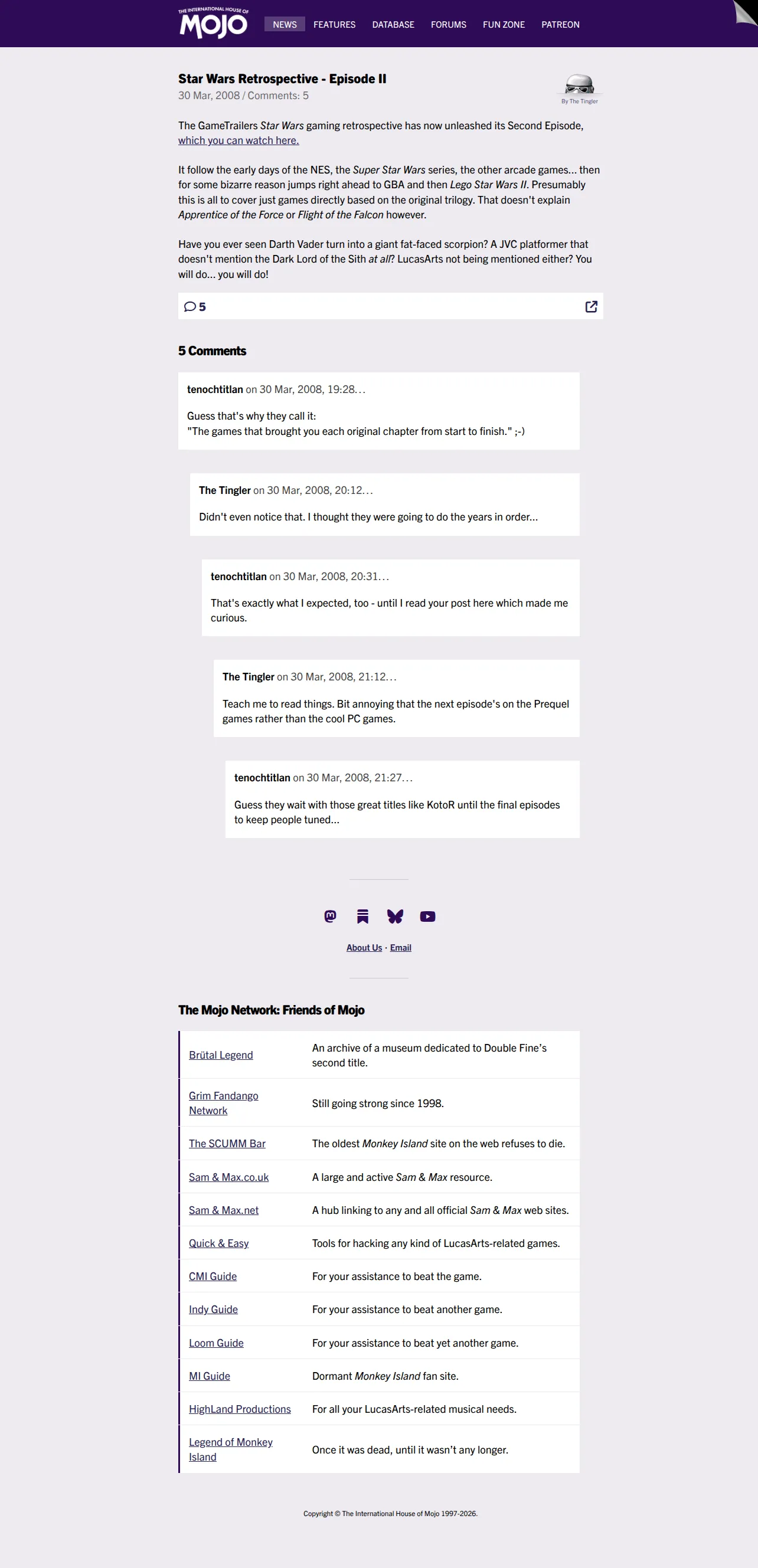 THE INTERNATIONAL HOUSE OF MOJO

NEWS FEATURES DATABASE FORUMS FUN ZONE PATREON

Star Wars Retrospective - Episode II

30 Mar, 2008 / Comments: 5

By The Tingler

The GameTrailers Star Wars gaming retrospective has now unleashed its Second Episode, which you can watch here.

It follow the early days of the NES, the Super Star Wars series, the other arcade games... then for some bizarre reason jumps right ahead to GBA and then Lego Star Wars II. Presumably this is all to cover just games directly based on the original trilogy. That doesn't explain Apprentice of the Force or Flight of the Falcon however.

Have you ever seen Darth Vader turn into a giant fat-faced scorpion? A JVC platformer that doesn't mention the Dark Lord of the Sith at all? LucasArts not being mentioned either? You will do... you will do!

5

5 Comments

tenochtitlan on 30 Mar, 2008, 19:28...

Guess that's why they call it:
"The games that brought you each original chapter from start to finish." ;-)

The Tingler on 30 Mar, 2008, 20:12...

Didn't even notice that. I thought they were going to do the years in order...

tenochtitlan on 30 Mar, 2008, 20:31...

That's exactly what I expected, too - until I read your post here which made me curious.

The Tingler on 30 Mar, 2008, 21:12...

Teach me to read things. Bit annoying that the next episode's on the Prequel games rather than the cool PC games.

tenochtitlan on 30 Mar, 2008, 21:27...

Guess they wait with those great titles like KotoR until the final episodes to keep people tuned...

About Us · Email

The Mojo Network: Friends of Mojo

| | |
|---|---|
| Brütal Legend | An archive of a museum dedicated to Double Fine's second title. |
| Grim Fandango Network | Still going strong since 1998. |
| The SCUMM Bar | The oldest Monkey Island site on the web refuses to die. |
| Sam & Max.co.uk | A large and active Sam & Max resource. |
| Sam & Max.net | A hub linking to any and all official Sam & Max web sites. |
| Quick & Easy | Tools for hacking any kind of LucasArts-related games. |
| CMI Guide | For your assistance to beat the game. |
| Indy Guide | For your assistance to beat another game. |
| Loom Guide | For your assistance to beat yet another game. |
| MI Guide | Dormant Monkey Island fan site. |
| HighLand Productions | For all your LucasArts-related musical needs. |
| Legend of Monkey Island | Once it was dead, until it wasn't any longer. |

Copyright © The International House of Mojo 1997-2026.